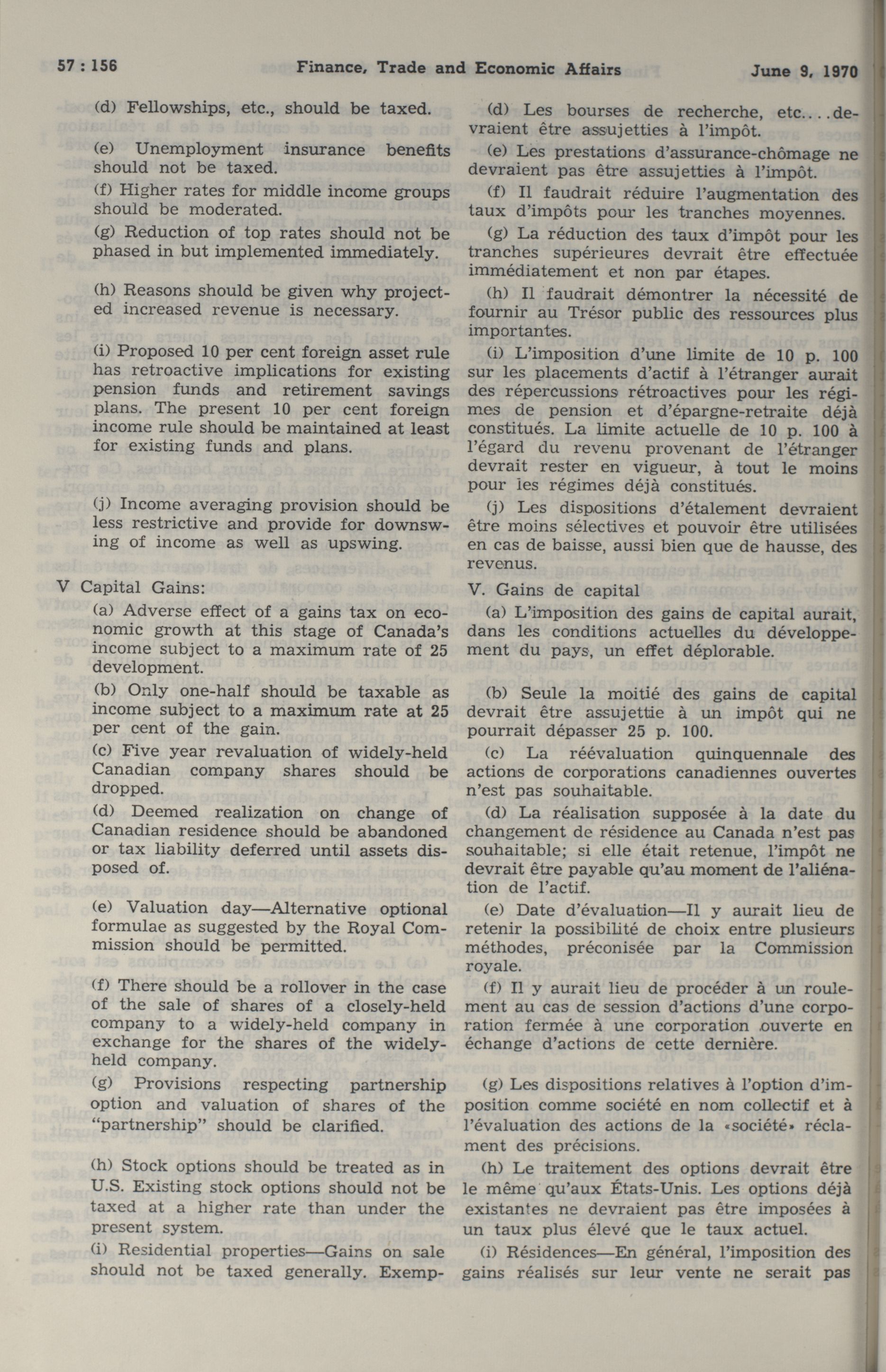 57 : 156 Finance, Trade and Economic Affairs June 9, 1970

(d) Fellowships, etc., should be taxed.

(e) Unemployment insurance benefits should not be taxed.

(f) Higher rates for middle income groups should be moderated.

(g) Reduction of top rates should not be phased in but implemented immediately.

(h) Reasons should be given why projected increased revenue is necessary.

(i) Proposed 10 per cent foreign asset rule has retroactive implications for existing pension funds and retirement savings plans. The present 10 per cent foreign income rule should be maintained at least for existing funds and plans.

(j) Income averaging provision should be less restrictive and provide for downswing of income as well as upswing.

V Capital Gains:

(a) Adverse effect of a gains tax on economic growth at this stage of Canada's income subject to a maximum rate of 25 development.

(b) Only one-half should be taxable as income subject to a maximum rate at 25 per cent of the gain.

(c) Five year revaluation of widely-held Canadian company shares should be dropped.

(d) Deemed realization on change of Canadian residence should be abandoned or tax liability deferred until assets disposed of.

(e) Valuation day—Alternative optional formulae as suggested by the Royal Commission should be permitted.

(f) There should be a rollover in the case of the sale of shares of a closely-held company to a widely-held company in exchange for the shares of the widely-held company.

(g) Provisions respecting partnership option and valuation of shares of the "partnership" should be clarified.

(h) Stock options should be treated as in U.S. Existing stock options should not be taxed at a higher rate than under the present system.

(i) Residential properties—Gains on sale should not be taxed generally. Exemp-

(d) Les bourses de recherche, etc....devraient être assujetties à l'impôt.

(e) Les prestations d'assurance-chômage ne devraient pas être assujetties à l'impôt.

(f) Il faudrait réduire l'augmentation des taux d'impôts pour les tranches moyennes.

(g) La réduction des taux d'impôt pour les tranches supérieures devrait être effectuée immédiatement et non par étapes.

(h) Il faudrait démontrer la nécessité de fournir au Trésor public des ressources plus importantes.

(i) L'imposition d'une limite de 10 p. 100 sur les placements d'actif à l'étranger aurait des répercussions rétroactives pour les régimes de pension et d'épargne-retraite déjà constitués. La limite actuelle de 10 p. 100 à l'égard du revenu provenant de l'étranger devrait rester en vigueur, à tout le moins pour les régimes déjà constitués.

(j) Les dispositions d'étalement devraient être moins sélectives et pouvoir être utilisées en cas de baisse, aussi bien que de hausse, des revenus.

V. Gains de capital

(a) L'imposition des gains de capital aurait, dans les conditions actuelles du développement du pays, un effet déplorable.

(b) Seule la moitié des gains de capital devrait être assujettie à un impôt qui ne pourrait dépasser 25 p. 100.

(c) La réévaluation quinquennale des actions de corporations canadiennes ouvertes n'est pas souhaitable.

(d) La réalisation supposée à la date du changement de résidence au Canada n'est pas souhaitable; si elle était retenue, l'impôt ne devrait être payable qu'au moment de l'aliénation de l'actif.

(e) Date d'évaluation—Il y aurait lieu de retenir la possibilité de choix entre plusieurs méthodes, préconisée par la Commission royale.

(f) Il y aurait lieu de procéder à un roulement au cas de session d'actions d'une corporation fermée à une corporation ouverte en échange d'actions de cette dernière.

(g) Les dispositions relatives à l'option d'imposition comme société en nom collectif et à l'évaluation des actions de la «société» réclament des précisions.

(h) Le traitement des options devrait être le même qu'aux États-Unis. Les options déjà existantes ne devraient pas être imposées à un taux plus élevé que le taux actuel.

(i) Résidences—En général, l'imposition des gains réalisés sur leur vente ne serait pas